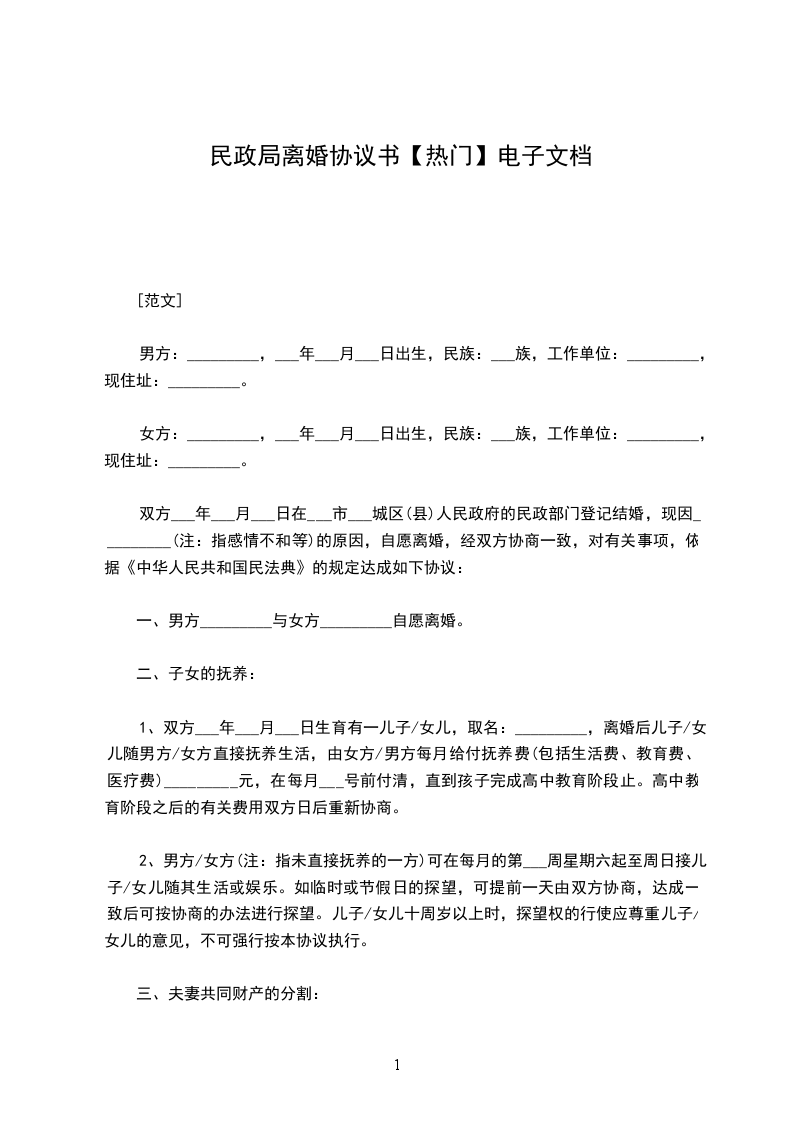 民政局离婚协议书【热门】电子文档

［范文］

男方：_________，___年___月___日出生，民族：___族，工作单位：_________，现住址：_________。

女方：_________，___年___月___日出生，民族：___族，工作单位：_________，现住址：_________。

双方___年___月___日在___市___城区(县)人民政府的民政部门登记结婚，现因_________(注：指感情不和等)的原因，自愿离婚，经双方协商一致，对有关事项，依据《中华人民共和国民法典》的规定达成如下协议：

一、男方_________与女方_________自愿离婚。

二、子女的抚养：

1、双方___年___月___日生育有一儿子/女儿，取名：_________，离婚后儿子/女儿随男方/女方直接抚养生活，由女方/男方每月给付抚养费(包括生活费、教育费、医疗费)_________元，在每月___号前付清，直到孩子完成高中教育阶段止。高中教育阶段之后的有关费用双方日后重新协商。

2、男方/女方(注：指未直接抚养的一方)可在每月的第___周星期六起至周日接儿子/女儿随其生活或娱乐。如临时或节假日的探望，可提前一天由双方协商，达成一致后可按协商的办法进行探望。儿子/女儿十周岁以上时，探望权的行使应尊重儿子/女儿的意见，不可强行按本协议执行。

三、夫妻共同财产的分割：

1